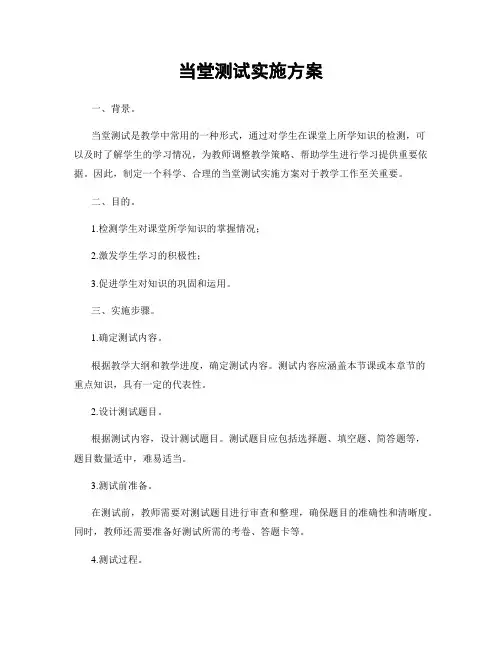 当堂测试实施方案

一、背景。

当堂测试是教学中常用的一种形式，通过对学生在课堂上所学知识的检测，可以及时了解学生的学习情况，为教师调整教学策略、帮助学生进行学习提供重要依据。因此，制定一个科学、合理的当堂测试实施方案对于教学工作至关重要。

二、目的。

1.检测学生对课堂所学知识的掌握情况；

2.激发学生学习的积极性；

3.促进学生对知识的巩固和运用。

三、实施步骤。

1.确定测试内容。

根据教学大纲和教学进度，确定测试内容。测试内容应涵盖本节课或本章节的重点知识，具有一定的代表性。

2.设计测试题目。

根据测试内容，设计测试题目。测试题目应包括选择题、填空题、简答题等，题目数量适中，难易适当。

3.测试前准备。

在测试前，教师需要对测试题目进行审查和整理，确保题目的准确性和清晰度。同时，教师还需要准备好测试所需的考卷、答题卡等。

4.测试过程。